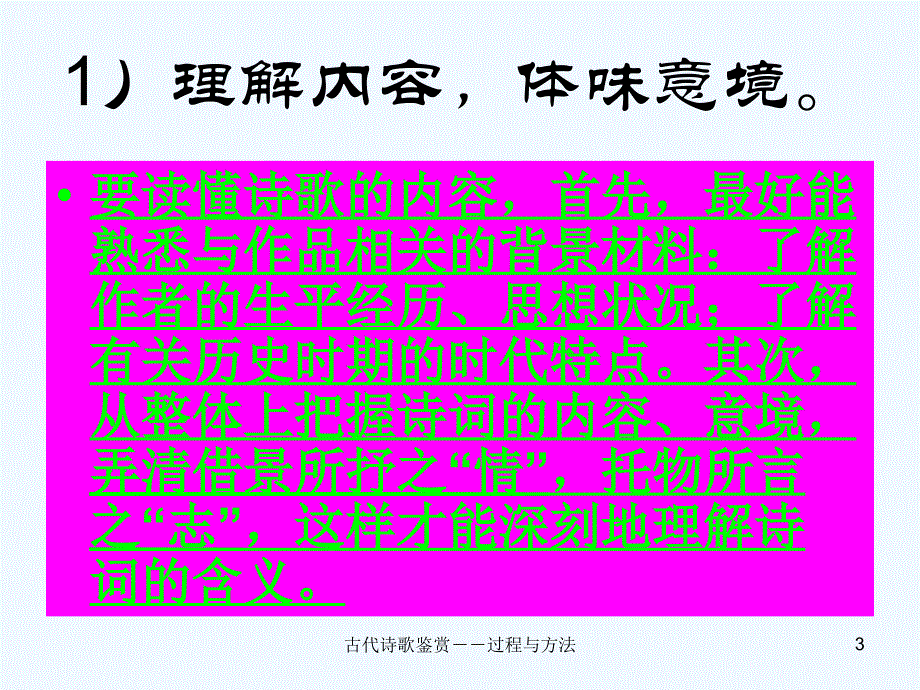 1）理解内容，体味意境。

• 要读懂诗歌的内容，首先，最好能熟悉与作品相关的背景材料：了解作者的生平经历、思想状况；了解有关历史时期的时代特点。其次，从整体上把握诗词的内容、意境，弄清借景所抒之“情”，托物所言之“志”，这样才能深刻地理解诗词的含义。

古代诗歌鉴赏——过程与方法

3